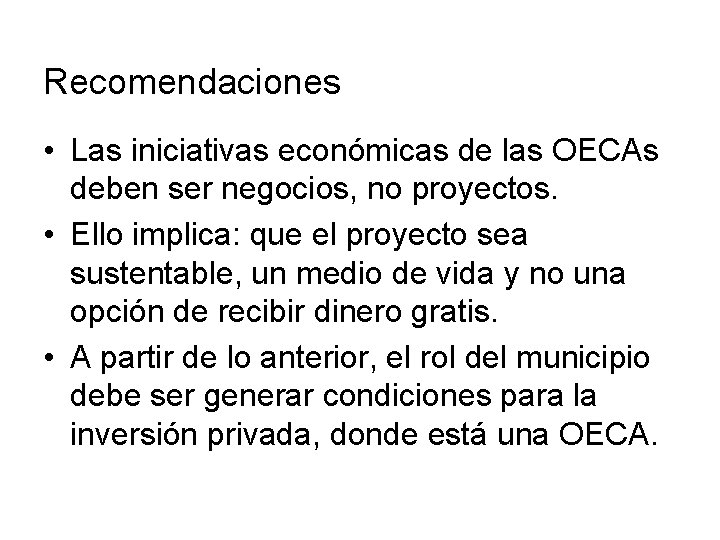 Recomendaciones

• Las iniciativas económicas de las OECAs deben ser negocios, no proyectos.
• Ello implica: que el proyecto sea sustentable, un medio de vida y no una opción de recibir dinero gratis.
• A partir de lo anterior, el rol del municipio debe ser generar condiciones para la inversión privada, donde está una OECA.